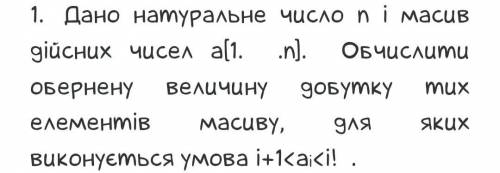 1. Дано натуральне число n і масив дійсних чисел a[1. .n]. Обчислити обернену величину добутку тих елементів масиву, для яких виконується умова $i+1<a_i<i!$ .